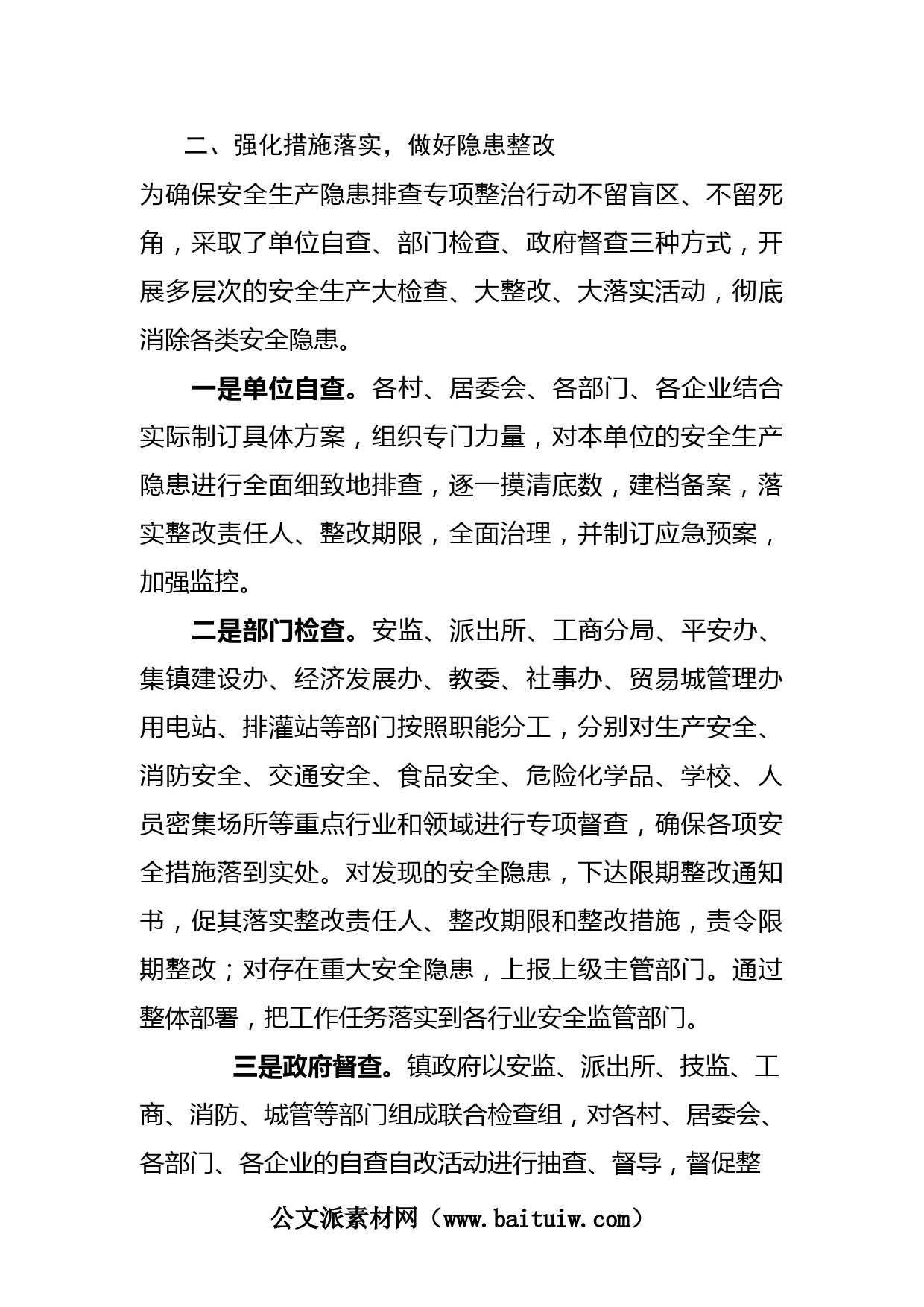 二、强化措施落实，做好隐患整改

为确保安全生产隐患排查专项整治行动不留盲区、不留死角，采取了单位自查、部门检查、政府督查三种方式，开展多层次的安全生产大检查、大整改、大落实活动，彻底消除各类安全隐患。

一是单位自查。各村、居委会、各部门、各企业结合实际制订具体方案，组织专门力量，对本单位的安全生产隐患进行全面细致地排查，逐一摸清底数，建档备案，落实整改责任人、整改期限，全面治理，并制订应急预案，加强监控。

二是部门检查。安监、派出所、工商分局、平安办、集镇建设办、经济发展办、教委、社事办、贸易城管理办用电站、排灌站等部门按照职能分工，分别对生产安全、消防安全、交通安全、食品安全、危险化学品、学校、人员密集场所等重点行业和领域进行专项督查，确保各项安全措施落到实处。对发现的安全隐患，下达限期整改通知书，促其落实整改责任人、整改期限和整改措施，责令限期整改；对存在重大安全隐患，上报上级主管部门。通过整体部署，把工作任务落实到各行业安全监管部门。

三是政府督查。镇政府以安监、派出所、技监、工商、消防、城管等部门组成联合检查组，对各村、居委会、各部门、各企业的自查自改活动进行抽查、督导，督促整

公文派素材网（www.baituiw.com）